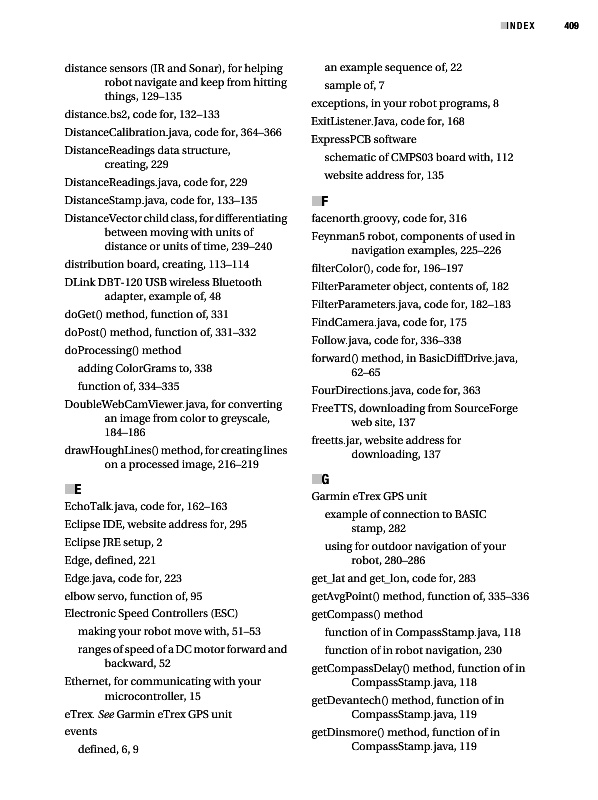 INDEX 409

distance sensors (IR and Sonar), for helping robot navigate and keep from hitting things, 129–135
distance.bs2, code for, 132–133
DistanceCalibration.java, code for, 364–366
DistanceReadings data structure, creating, 229
DistanceReadings.java, code for, 229
DistanceStamp.java, code for, 133–135
DistanceVector child class, for differentiating between moving with units of distance or units of time, 239–240
distribution board, creating, 113–114
DLink DBT-120 USB wireless Bluetooth adapter, example of, 48
doGet() method, function of, 331
doPost() method, function of, 331–332
doProcessing() method
adding ColorGrams to, 338
function of, 334–335
DoubleWebCamViewer.java, for converting an image from color to greyscale, 184–186
drawHoughLines() method, for creating lines on a processed image, 216–219

E
EchoTalk.java, code for, 162–163
Eclipse IDE, website address for, 295
Eclipse JRE setup, 2
Edge, defined, 221
Edge.java, code for, 223
elbow servo, function of, 95
Electronic Speed Controllers (ESC)
making your robot move with, 51–53
ranges of speed of a DC motor forward and backward, 52
Ethernet, for communicating with your microcontroller, 15
eTrex. See Garmin eTrex GPS unit
events
defined, 6, 9
an example sequence of, 22
sample of, 7
exceptions, in your robot programs, 8
ExitListener.Java, code for, 168
ExpressPCB software
schematic of CMPS03 board with, 112
website address for, 135

F
facenorth.groovy, code for, 316
Feynman5 robot, components of used in navigation examples, 225–226
filterColor(), code for, 196–197
FilterParameter object, contents of, 182
FilterParameters.java, code for, 182–183
FindCamera.java, code for, 175
Follow.java, code for, 336–338
forward() method, in BasicDiffDrive.java, 62–65
FourDirections.java, code for, 363
FreeTTS, downloading from SourceForge web site, 137
freetts.jar, website address for downloading, 137

G
Garmin eTrex GPS unit
example of connection to BASIC stamp, 282
using for outdoor navigation of your robot, 280–286
get_lat and get_lon, code for, 283
getAvgPoint() method, function of, 335–336
getCompass() method
function of in CompassStamp.java, 118
function of in robot navigation, 230
getCompassDelay() method, function of in CompassStamp.java, 118
getDevantech() method, function of in CompassStamp.java, 119
getDinsmore() method, function of in CompassStamp.java, 119